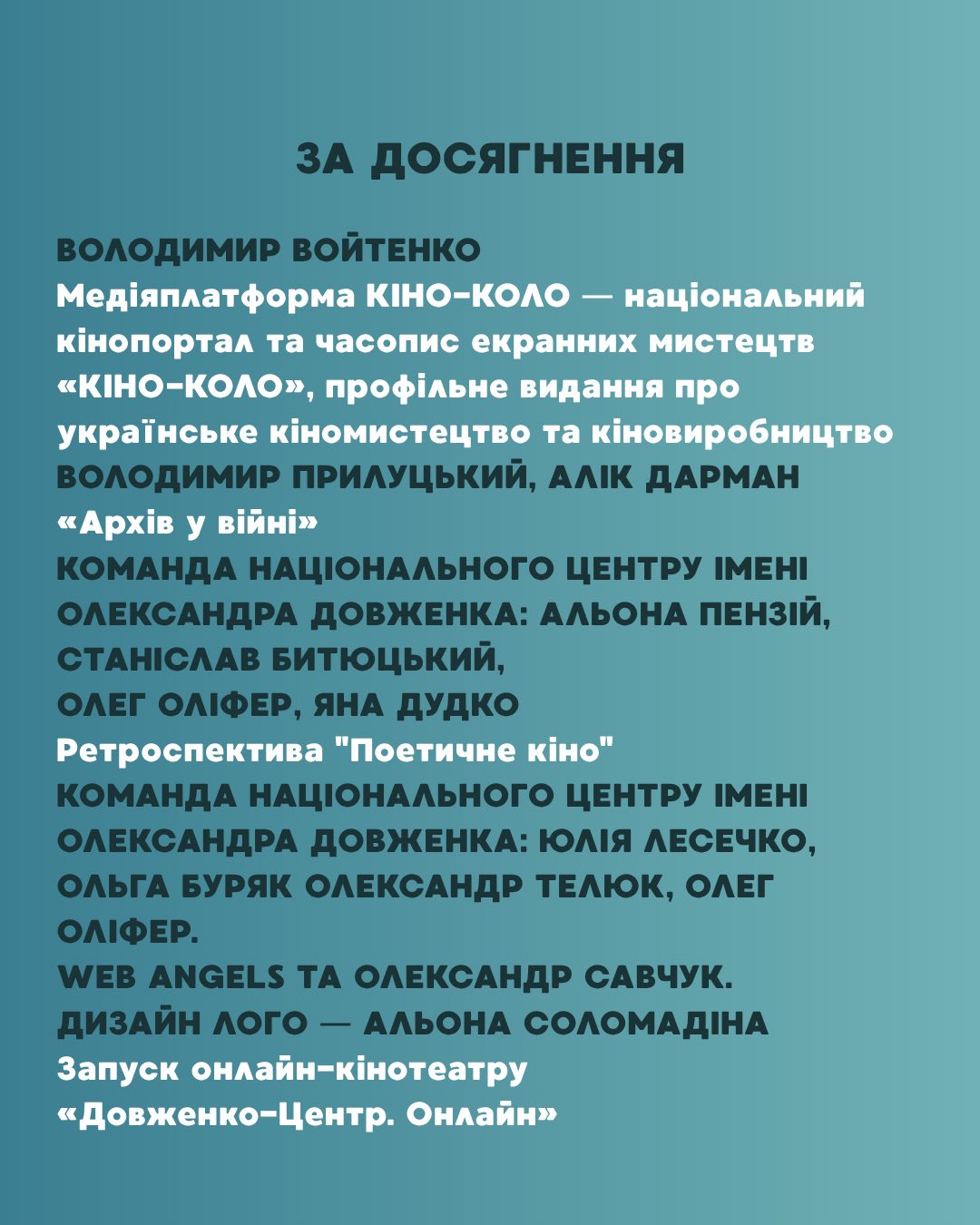 ЗА ДОСЯГНЕННЯ

ВОЛОДИМИР ВОЙТЕНКО
Медіяплатформа КІНО-КОЛО — національний кінопортал та часопис екранних мистецтв «КІНО-КОЛО», профільне видання про українське кіномистецтво та кіновиробництво
ВОЛОДИМИР ПРИЛУЦЬКИЙ, АЛІК ДАРМАН
«Архів у війні»
КОМАНДА НАЦІОНАЛЬНОГО ЦЕНТРУ ІМЕНІ ОЛЕКСАНДРА ДОВЖЕНКА: АЛЬОНА ПЕНЗІЙ, СТАНІСЛАВ БИТЮЦЬКИЙ,
ОЛЕГ ОЛІФЕР, ЯНА ДУДКО
Ретроспектива "Поетичне кіно"
КОМАНДА НАЦІОНАЛЬНОГО ЦЕНТРУ ІМЕНІ ОЛЕКСАНДРА ДОВЖЕНКА: ЮЛІЯ ЛЕСЕЧКО, ОЛЬГА БУРЯК ОЛЕКСАНДР ТЕЛЮК, ОЛЕГ ОЛІФЕР.
WEB ANGELS ТА ОЛЕКСАНДР САВЧУК.
ДИЗАЙН ЛОГО — АЛЬОНА СОЛОМАДІНА
Запуск онлайн-кінотеатру
«Довженко-Центр. Онлайн»